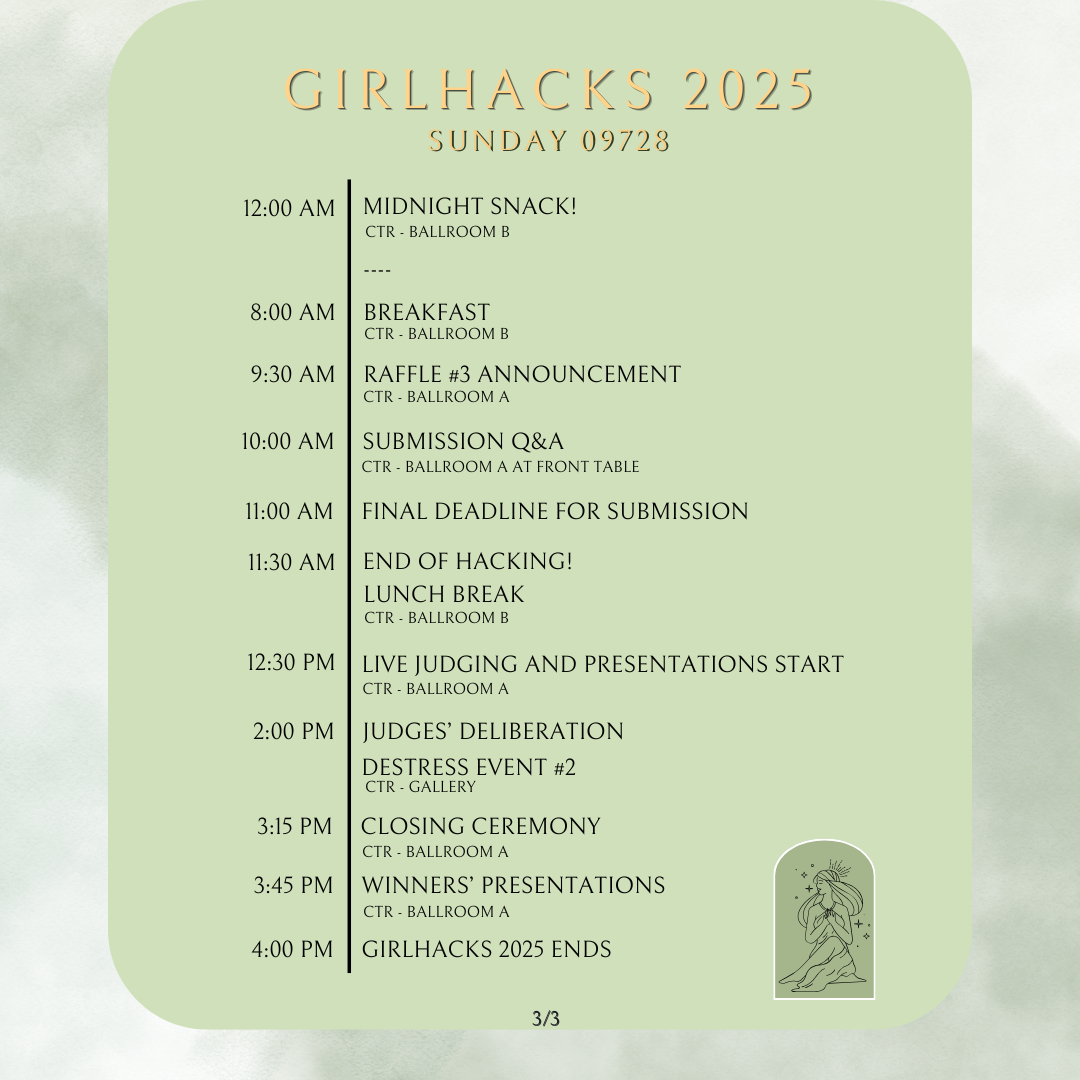 GIRLHACKS 2025
SUNDAY 09728

12:00 AM MIDNIGHT SNACK!
CTR - BALLROOM B

----

8:00 AM BREAKFAST
CTR - BALLROOM B

9:30 AM RAFFLE #3 ANNOUNCEMENT
CTR - BALLROOM A

10:00 AM SUBMISSION Q&A
CTR - BALLROOM A AT FRONT TABLE

11:00 AM FINAL DEADLINE FOR SUBMISSION

11:30 AM END OF HACKING!
LUNCH BREAK
CTR - BALLROOM B

12:30 PM LIVE JUDGING AND PRESENTATIONS START
CTR - BALLROOM A

2:00 PM JUDGES' DELIBERATION
DESTRESS EVENT #2
CTR - GALLERY

3:15 PM CLOSING CEREMONY
CTR - BALLROOM A

3:45 PM WINNERS' PRESENTATIONS
CTR - BALLROOM A

4:00 PM GIRLHACKS 2025 ENDS

3/3